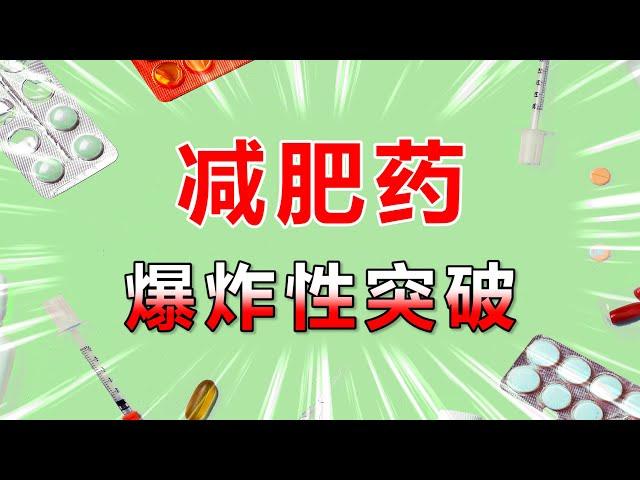 减肥药

爆炸性突破